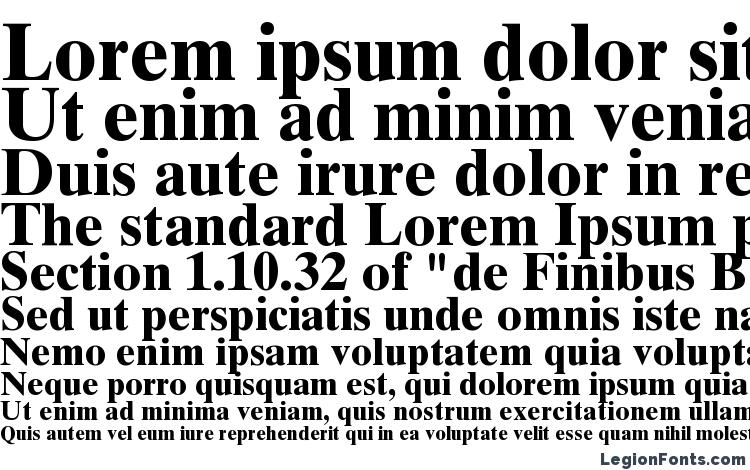 Lorem ipsum dolor sit
Ut enim ad minim venia
Duis aute irure dolor in re
The standard Lorem Ipsum p
Section 1.10.32 of "de Finibus B
Sed ut perspiciatis unde omnis iste na
Nemo enim ipsam voluptatem quia volupta
Neque porro quisquam est, qui dolorem ipsum quia
Ut enim ad minima veniam, quis nostrum exercitationem ullam
Quis autem vel eum iure reprehenderit qui in ea voluptate velit esse quam nihil molest

LegionFonts.com